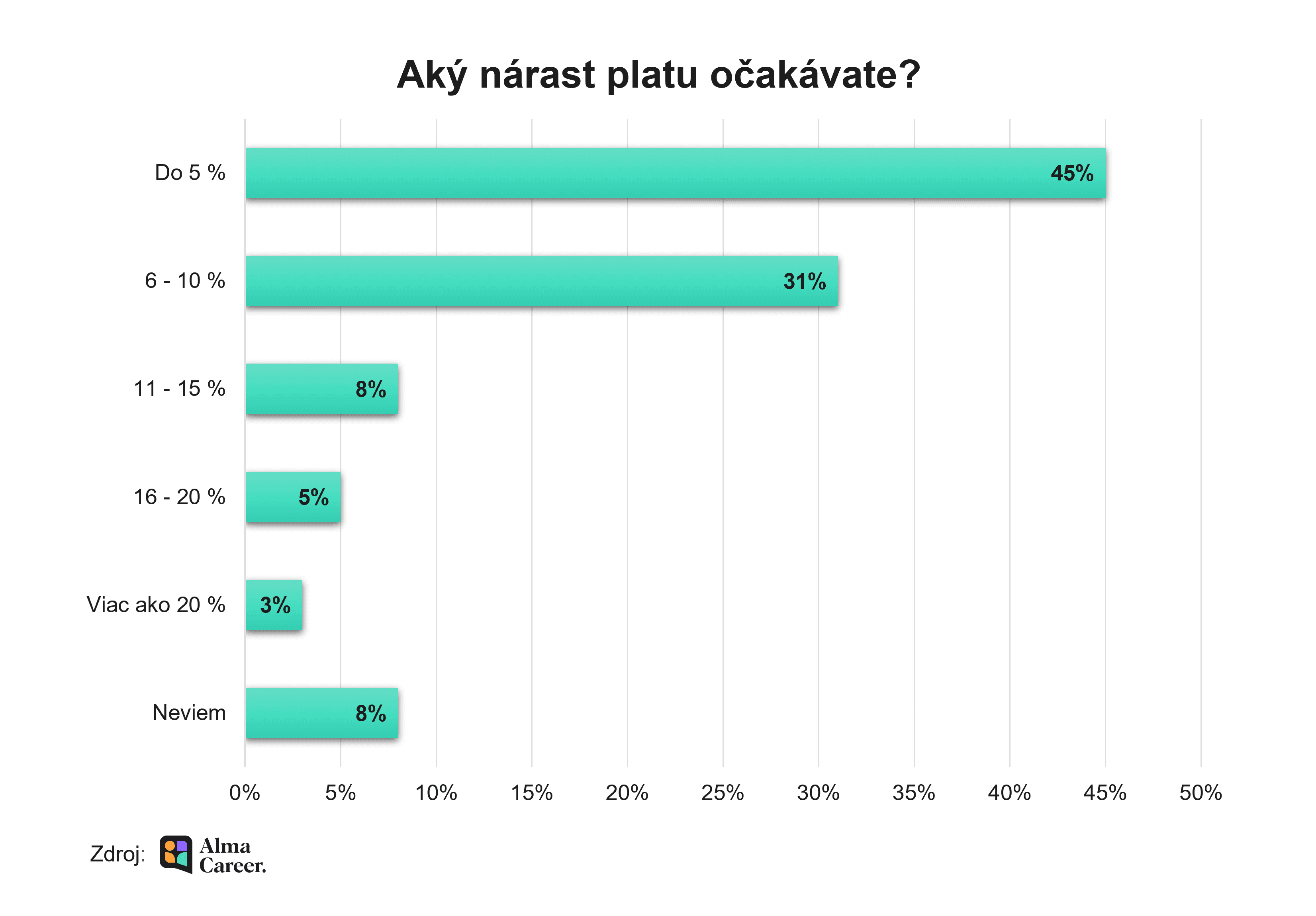 Aký nárast platu očakávate?

Do 5 % 45%

6 - 10 % 31%

11 - 15 % 8%

16 - 20 % 5%

Viac ako 20 % 3%

Neviem 8%

0% 5% 10% 15% 20% 25% 30% 35% 40% 45% 50%

Zdroj: Alma Career.